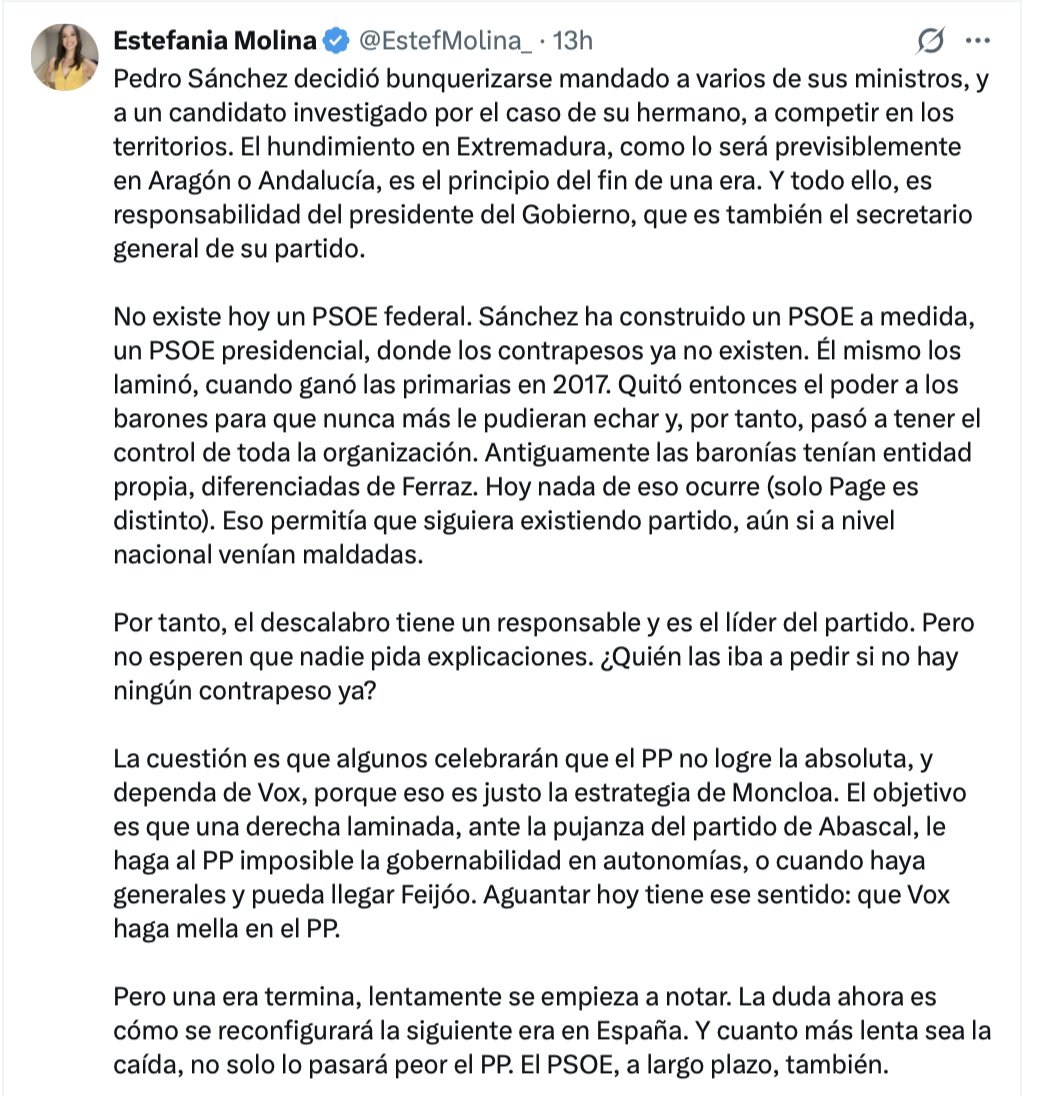 Estefania Molina @EstefMolina_ · 13h

Pedro Sánchez decidió bunquerizarse mandado a varios de sus ministros, y a un candidato investigado por el caso de su hermano, a competir en los territorios. El hundimiento en Extremadura, como lo será previsiblemente en Aragón o Andalucía, es el principio del fin de una era. Y todo ello, es responsabilidad del presidente del Gobierno, que es también el secretario general de su partido.

No existe hoy un PSOE federal. Sánchez ha construido un PSOE a medida, un PSOE presidencial, donde los contrapesos ya no existen. Él mismo los laminó, cuando ganó las primarias en 2017. Quitó entonces el poder a los barones para que nunca más le pudieran echar y, por tanto, pasó a tener el control de toda la organización. Antiguamente las baronías tenían entidad propia, diferenciadas de Ferraz. Hoy nada de eso ocurre (solo Page es distinto). Eso permitía que siguiera existiendo partido, aún si a nivel nacional venían maldadas.

Por tanto, el descalabro tiene un responsable y es el líder del partido. Pero no esperen que nadie pida explicaciones. ¿Quién las iba a pedir si no hay ningún contrapeso ya?

La cuestión es que algunos celebrarán que el PP no logre la absoluta, y dependa de Vox, porque eso es justo la estrategia de Moncloa. El objetivo es que una derecha laminada, ante la pujanza del partido de Abascal, le haga al PP imposible la gobernabilidad en autonomías, o cuando haya generales y pueda llegar Feijóo. Aguantar hoy tiene ese sentido: que Vox haga mella en el PP.

Pero una era termina, lentamente se empieza a notar. La duda ahora es cómo se reconfigurará la siguiente era en España. Y cuanto más lenta sea la caída, no solo lo pasará peor el PP. El PSOE, a largo plazo, también.